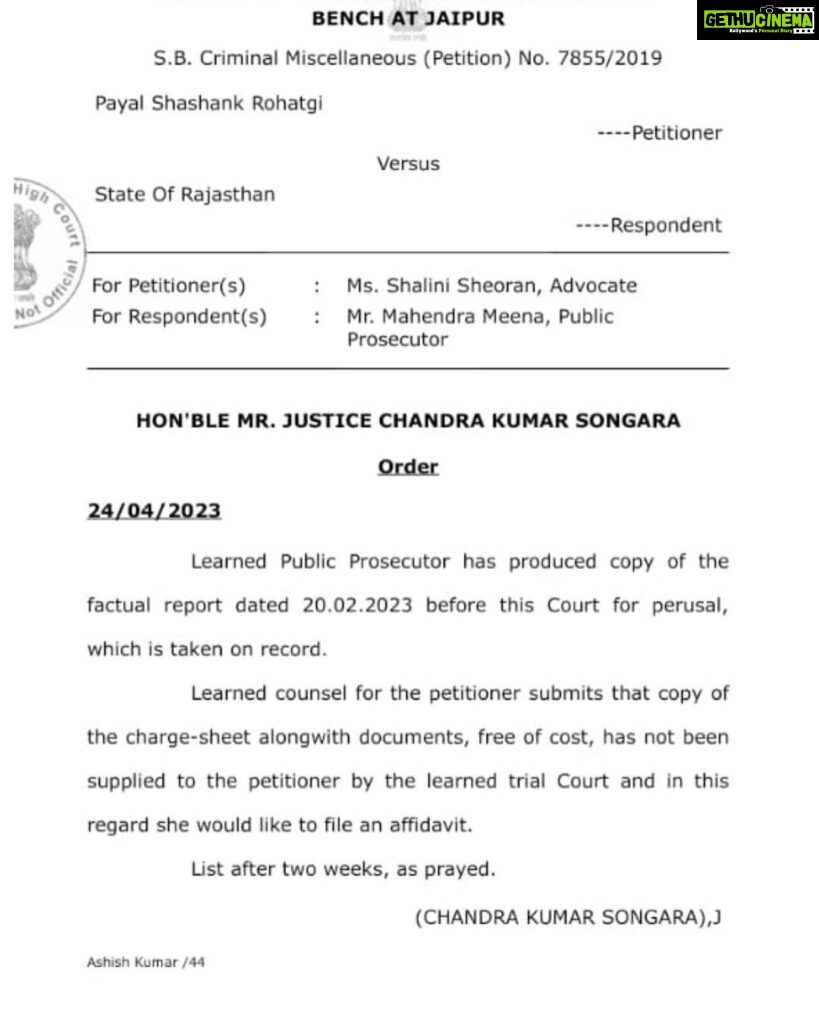 BENCH AT JAIPUR

GETHUCINEMA

S.B. Criminal Miscellaneous (Petition) No. 7855/2019

Payal Shashank Rohatgi

----Petitioner

Versus

State Of Rajasthan

----Respondent

High Court Not Official

For Petitioner(s) : Ms. Shalini Sheoran, Advocate
For Respondent(s) : Mr. Mahendra Meena, Public Prosecutor

HON'BLE MR. JUSTICE CHANDRA KUMAR SONGARA

Order

24/04/2023

Learned Public Prosecutor has produced copy of the factual report dated 20.02.2023 before this Court for perusal, which is taken on record.

Learned counsel for the petitioner submits that copy of the charge-sheet alongwith documents, free of cost, has not been supplied to the petitioner by the learned trial Court and in this regard she would like to file an affidavit.

List after two weeks, as prayed.

(CHANDRA KUMAR SONGARA),J

Ashish Kumar /44